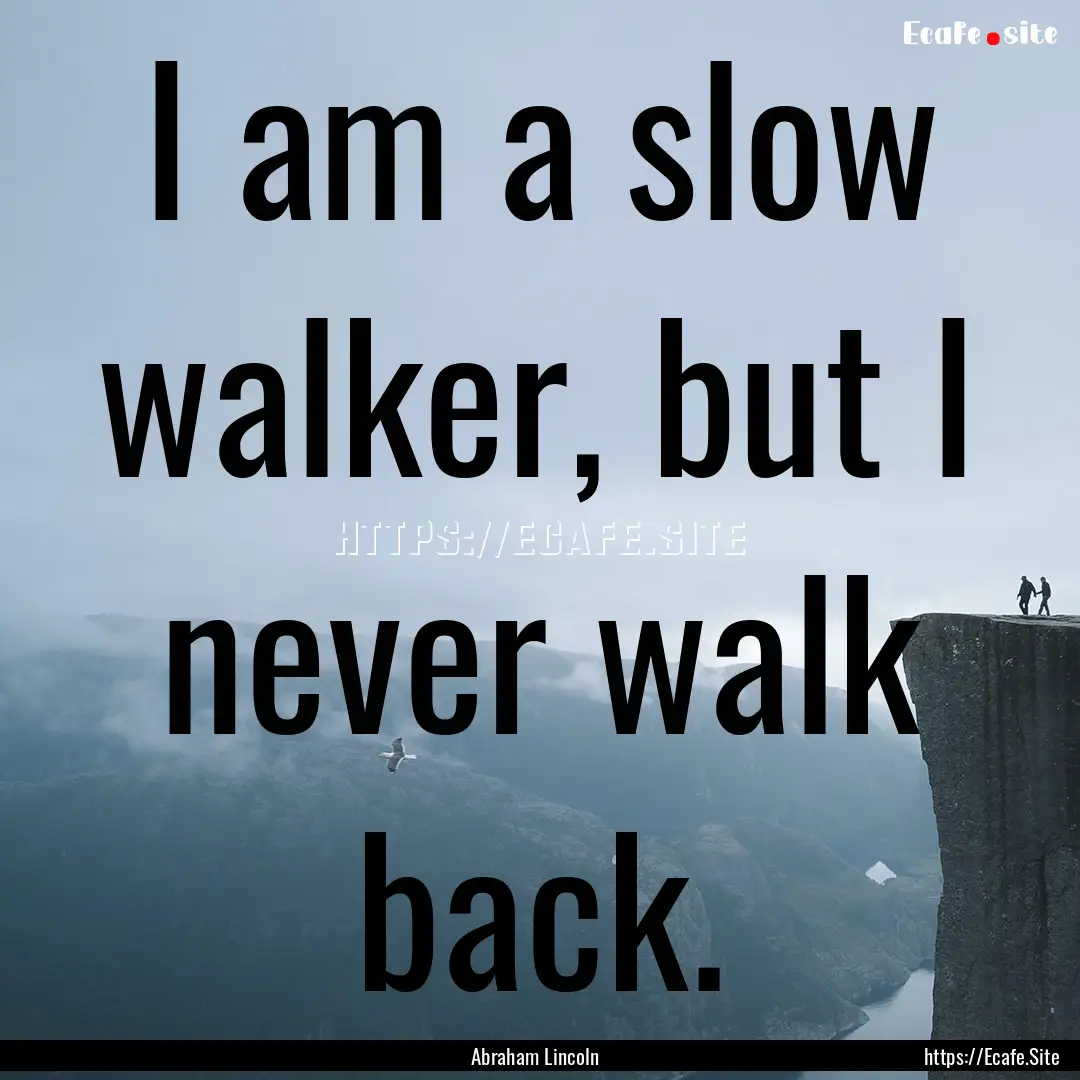 Ecafe.site

I am a slow walker, but I never walk back.

HTTPS://ECAFE.SITE

Abraham Lincoln

https://Ecafe.Site